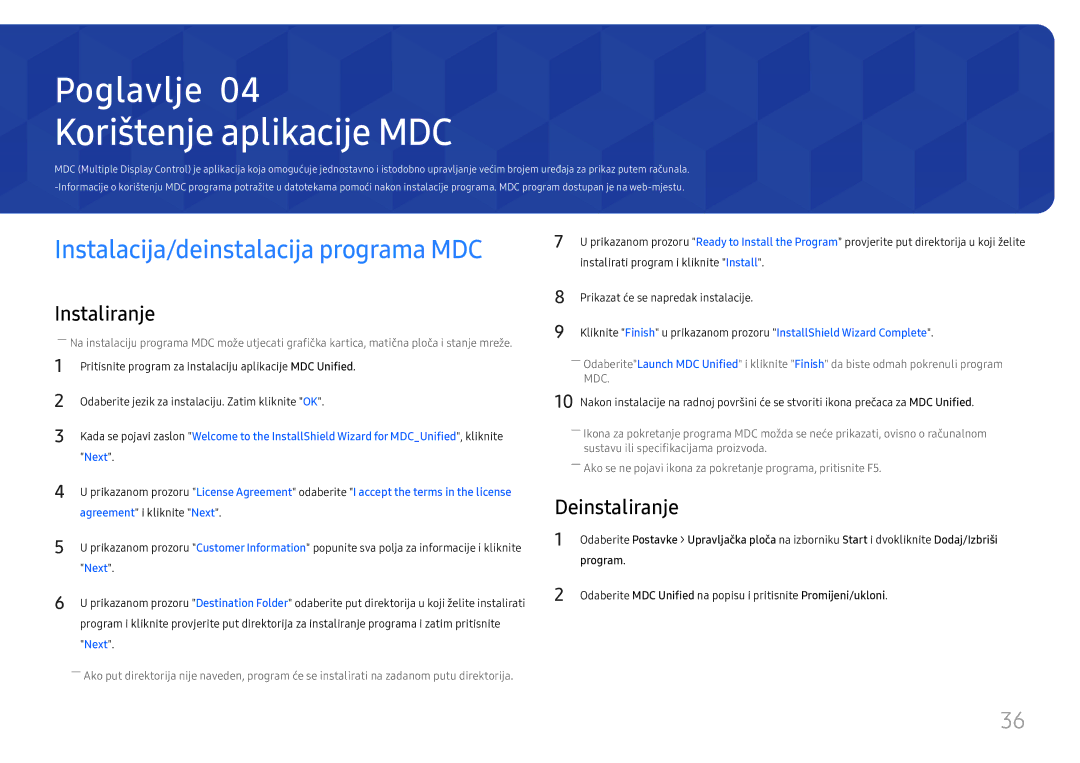 Poglavlje 04
Korištenje aplikacije MDC

MDC (Multiple Display Control) je aplikacija koja omogućuje jednostavno i istodobno upravljanje većim brojem uređaja za prikaz putem računala.
-Informacije o korištenju MDC programa potražite u datotekama pomoći nakon instalacije programa. MDC program dostupan je na web-mjestu.

Instalacija/deinstalacija programa MDC

Instaliranje

― Na instalaciju programa MDC može utjecati grafička kartica, matična ploča i stanje mreže.

1 Pritisnite program za instalaciju aplikacije MDC Unified.

2 Odaberite jezik za instalaciju. Zatim kliknite "OK".

3 Kada se pojavi zaslon "Welcome to the InstallShield Wizard for MDC_Unified", kliknite "Next".

4 U prikazanom prozoru "License Agreement" odaberite "I accept the terms in the license agreement" i kliknite "Next".

5 U prikazanom prozoru "Customer Information" popunite sva polja za informacije i kliknite "Next".

6 U prikazanom prozoru "Destination Folder" odaberite put direktorija u koji želite instalirati program i kliknite provjerite put direktorija za instaliranje programa i zatim pritisnite "Next".

― Ako put direktorija nije naveden, program će se instalirati na zadanom putu direktorija.

7 U prikazanom prozoru "Ready to Install the Program" provjerite put direktorija u koji želite instalirati program i kliknite "Install".

8 Prikazat će se napredak instalacije.

9 Kliknite "Finish" u prikazanom prozoru "InstallShield Wizard Complete".

― Odaberite"Launch MDC Unified" i kliknite "Finish" da biste odmah pokrenuli program MDC.

10 Nakon instalacije na radnoj površini će se stvoriti ikona prečaca za MDC Unified.

― Ikona za pokretanje programa MDC možda se neće prikazati, ovisno o računalnom sustavu ili specifikacijama proizvoda.
― Ako se ne pojavi ikona za pokretanje programa, pritisnite F5.

Deinstaliranje

1 Odaberite Postavke > Upravljačka ploča na izborniku Start i dvokliknite Dodaj/Izbriši program.

2 Odaberite MDC Unified na popisu i pritisnite Promijeni/ukloni.

36